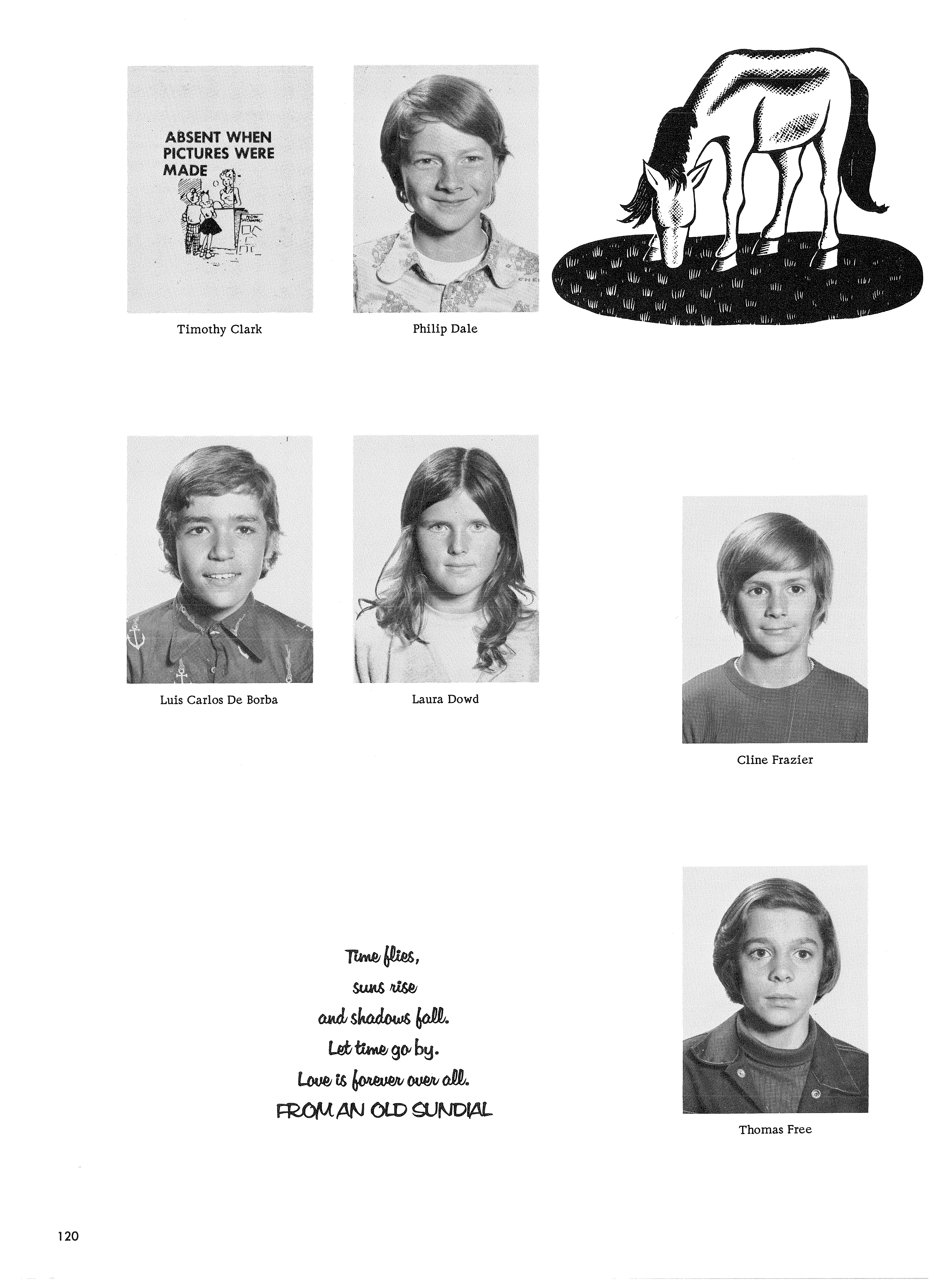 ABSENT WHEN PICTURES WERE MADE

Timothy Clark

Philip Dale

Luis Carlos De Borba

Laura Dowd

Cline Frazier

Time flies,
suns rise
and shadows fall.
Let time go by.
Love is forever over all.
FROM AN OLD SUNDIAL

Thomas Free

120